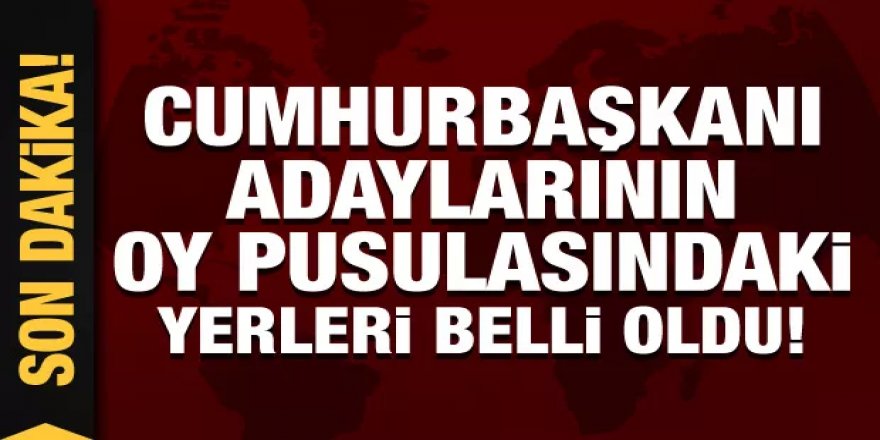 SON DAKİKA!

CUMHURBAŞKANI ADAYLARININ OY PUSULASINDAKİ YERLERİ BELLİ OLDU!